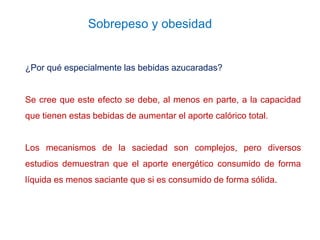 Sobrepeso y obesidad

¿Por qué especialmente las bebidas azucaradas?

Se cree que este efecto se debe, al menos en parte, a la capacidad que tienen estas bebidas de aumentar el aporte calórico total.

Los mecanismos de la saciedad son complejos, pero diversos estudios demuestran que el aporte energético consumido de forma líquida es menos saciante que si es consumido de forma sólida.